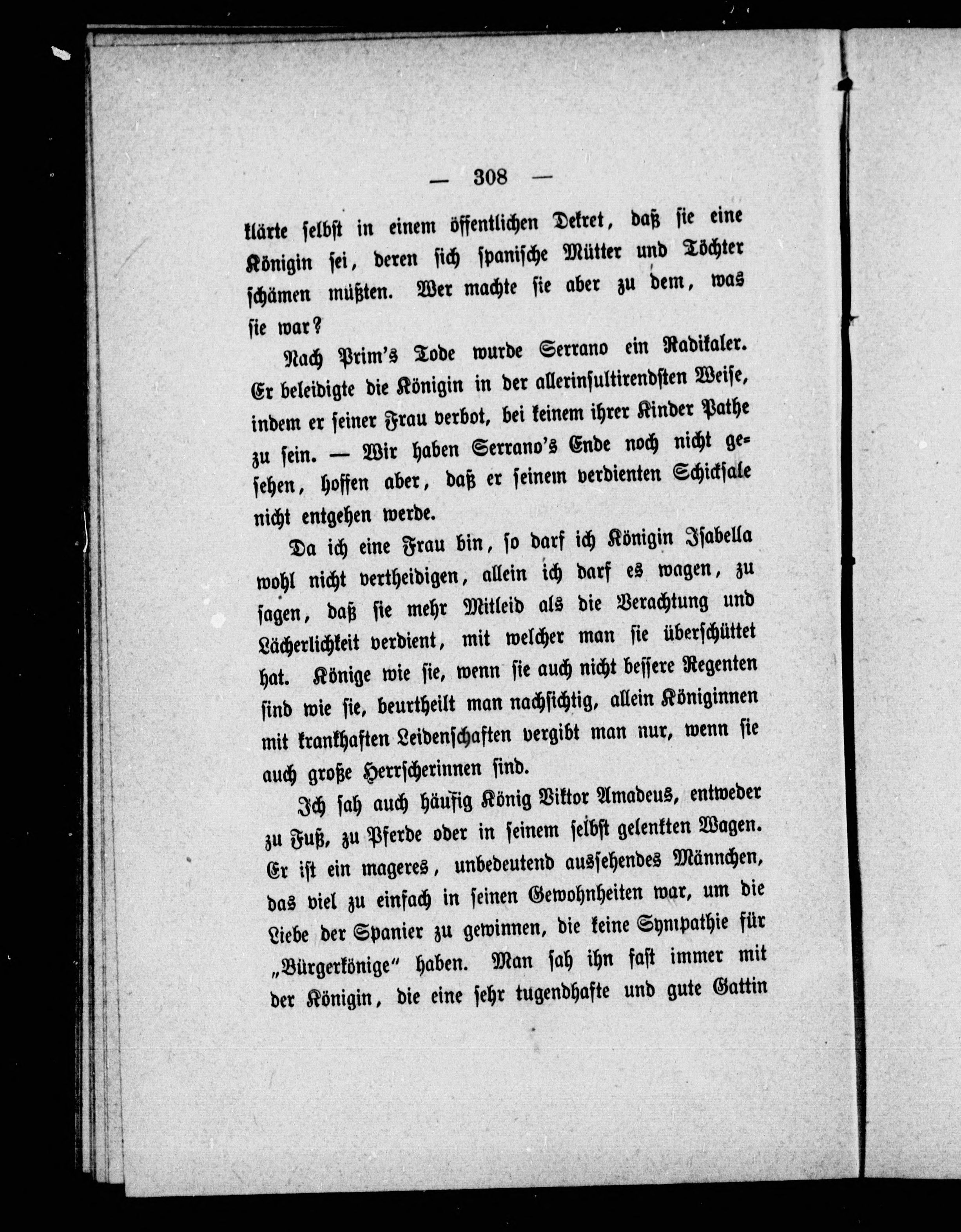 — 308 —

klärte selbst in einem öffentlichen Dekret, daß sie eine Königin sei, deren sich spanische Mütter und Töchter schämen müßten. Wer machte sie aber zu dem, was sie war?

Nach Prim's Tode wurde Serrano ein Radikaler. Er beleidigte die Königin in der allerinsultirendsten Weise, indem er seiner Frau verbot, bei keinem ihrer Kinder Pathe zu sein. — Wir haben Serrano's Ende noch nicht gesehen, hoffen aber, daß er seinem verdienten Schicksale nicht entgehen werde.

Da ich eine Frau bin, so darf ich Königin Isabella wohl nicht vertheidigen, allein ich darf es wagen, zu sagen, daß sie mehr Mitleid als die Verachtung und Lächerlichkeit verdient, mit welcher man sie überschüttet hat. Könige wie sie, wenn sie auch nicht bessere Regenten sind wie sie, beurtheilt man nachsichtig, allein Königinnen mit krankhaften Leidenschaften vergibt man nur, wenn sie auch große Herrscherinnen sind.

Ich sah auch häufig König Viktor Amadeus, entweder zu Fuß, zu Pferde oder in seinem selbst gelenkten Wagen. Er ist ein mageres, unbedeutend aussehendes Männchen, das viel zu einfach in seinen Gewohnheiten war, um die Liebe der Spanier zu gewinnen, die keine Sympathie für „Bürgerkönige“ haben. Man sah ihn fast immer mit der Königin, die eine sehr tugendhafte und gute Gattin